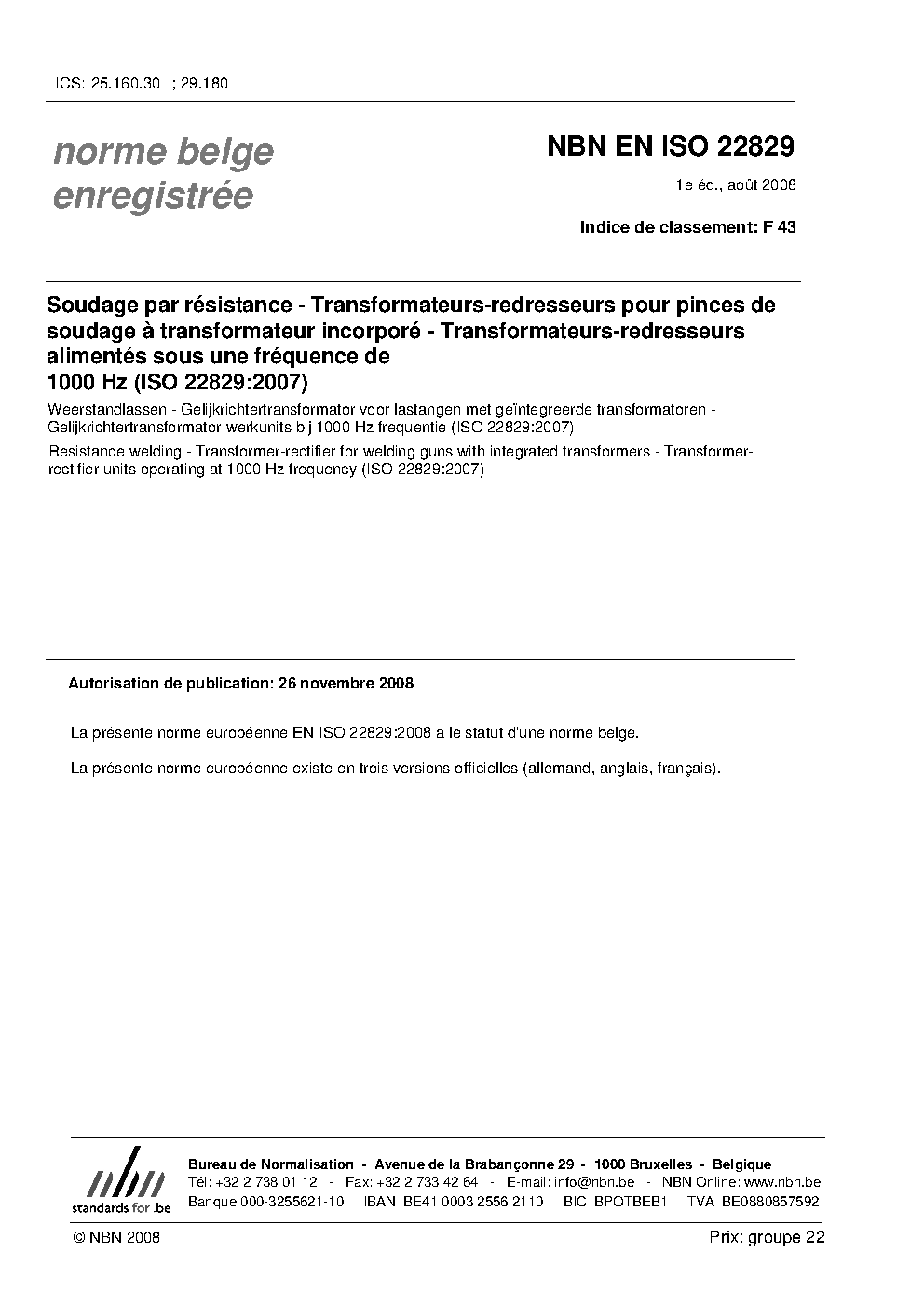 ICS: 25.160.30 ; 29.180

norme belge enregistrée

NBN EN ISO 22829

1e éd., août 2008

Indice de classement: F 43

Soudage par résistance - Transformateurs-redresseurs pour pinces de soudage à transformateur incorporé - Transformateurs-redresseurs alimentés sous une fréquence de 1000 Hz (ISO 22829:2007)

Weerstandlassen - Gelijkrichtertransformator voor lastangen met geïntegreerde transformatoren - Gelijkrichtertransformator werkunits bij 1000 Hz frequentie (ISO 22829:2007)

Resistance welding - Transformer-rectifier for welding guns with integrated transformers - Transformer-rectifier units operating at 1000 Hz frequency (ISO 22829:2007)

Autorisation de publication: 26 novembre 2008

La présente norme européenne EN ISO 22829:2008 a le statut d'une norme belge.

La présente norme européenne existe en trois versions officielles (allemand, anglais, français).

nbn standards for .be

Bureau de Normalisation - Avenue de la Brabançonne 29 - 1000 Bruxelles - Belgique
Tél: +32 2 738 01 12 - Fax: +32 2 733 42 64 - E-mail: info@nbn.be - NBN Online: www.nbn.be
Banque 000-3255621-10 IBAN BE41 0003 2556 2110 BIC BPOTBEB1 TVA BE0880857592

© NBN 2008

Prix: groupe 22